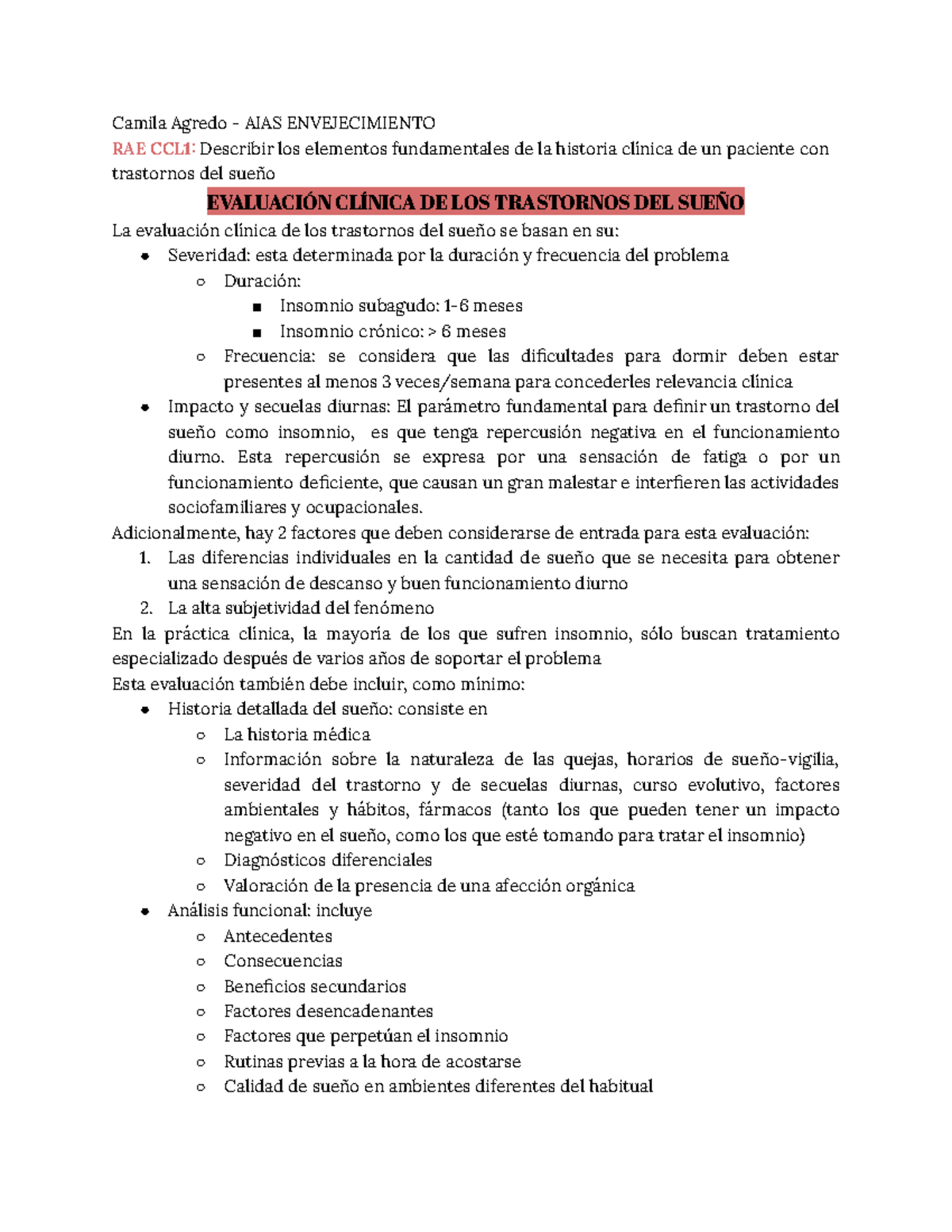 Camila Agredo - AIAS ENVEJECIMIENTO
RAE CCL1: Describir los elementos fundamentales de la historia clínica de un paciente con trastornos del sueño

EVALUACIÓN CLÍNICA DE LOS TRASTORNOS DEL SUEÑO

La evaluación clínica de los trastornos del sueño se basan en su:
- Severidad: esta determinada por la duración y frecuencia del problema
  - Duración:
    - Insomnio subagudo: 1-6 meses
    - Insomnio crónico: > 6 meses
  - Frecuencia: se considera que las dificultades para dormir deben estar presentes al menos 3 veces/semana para concederles relevancia clínica
- Impacto y secuelas diurnas: El parámetro fundamental para definir un trastorno del sueño como insomnio, es que tenga repercusión negativa en el funcionamiento diurno. Esta repercusión se expresa por una sensación de fatiga o por un funcionamiento deficiente, que causan un gran malestar e interfieren las actividades sociofamiliares y ocupacionales.

Adicionalmente, hay 2 factores que deben considerarse de entrada para esta evaluación:
1. Las diferencias individuales en la cantidad de sueño que se necesita para obtener una sensación de descanso y buen funcionamiento diurno
2. La alta subjetividad del fenómeno

En la práctica clínica, la mayoría de los que sufren insomnio, sólo buscan tratamiento especializado después de varios años de soportar el problema
Esta evaluación también debe incluir, como mínimo:
- Historia detallada del sueño: consiste en
  - La historia médica
  - Información sobre la naturaleza de las quejas, horarios de sueño-vigilia, severidad del trastorno y de secuelas diurnas, curso evolutivo, factores ambientales y hábitos, fármacos (tanto los que pueden tener un impacto negativo en el sueño, como los que esté tomando para tratar el insomnio)
  - Diagnósticos diferenciales
  - Valoración de la presencia de una afección orgánica
- Análisis funcional: incluye
  - Antecedentes
  - Consecuencias
  - Beneficios secundarios
  - Factores desencadenantes
  - Factores que perpetúan el insomnio
  - Rutinas previas a la hora de acostarse
  - Calidad de sueño en ambientes diferentes del habitual